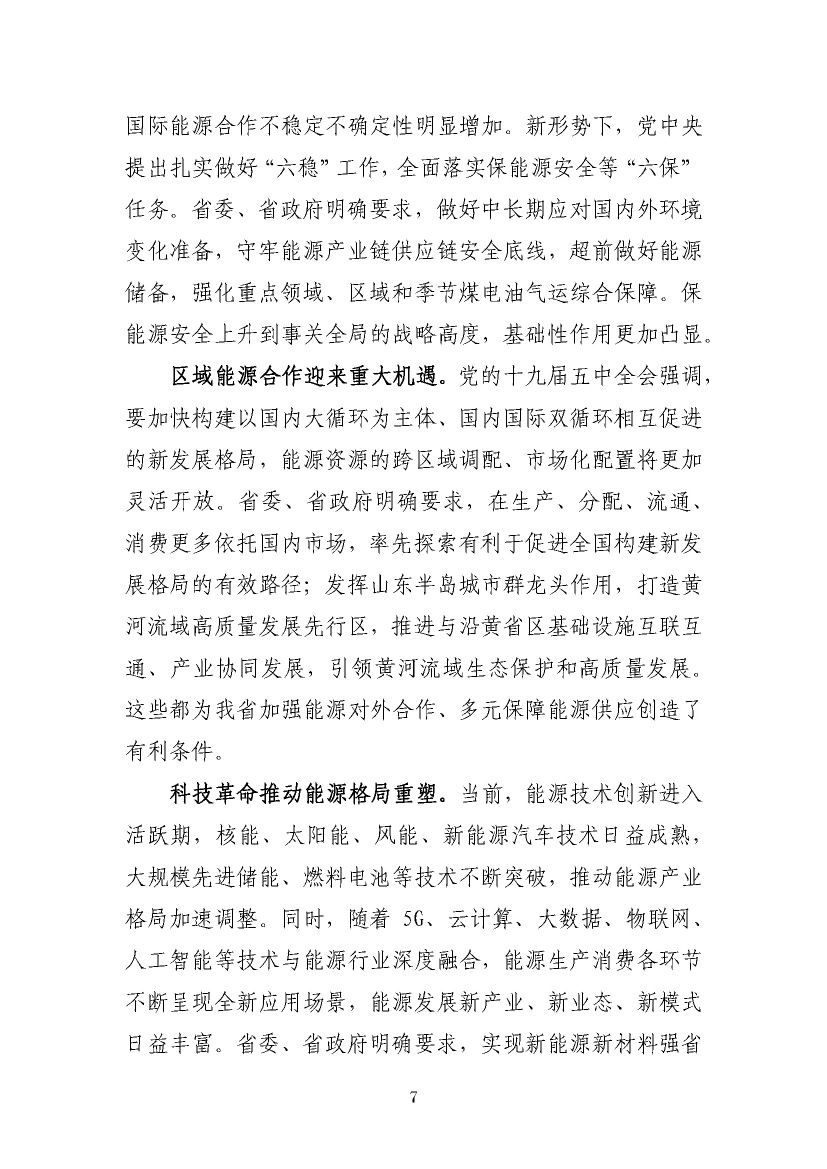 国际能源合作不稳定不确定性明显增加。新形势下，党中央提出扎实做好“六稳”工作，全面落实保能源安全等“六保”任务。省委、省政府明确要求，做好中长期应对国内外环境变化准备，守牢能源产业链供应链安全底线，超前做好能源储备，强化重点领域、区域和季节煤电油气运综合保障。保能源安全上升到事关全局的战略高度，基础性作用更加凸显。

区域能源合作迎来重大机遇。党的十九届五中全会强调，要加快构建以国内大循环为主体、国内国际双循环相互促进的新发展格局，能源资源的跨区域调配、市场化配置将更加灵活开放。省委、省政府明确要求，在生产、分配、流通、消费更多依托国内市场，率先探索有利于促进全国构建新发展格局的有效路径；发挥山东半岛城市群龙头作用，打造黄河流域高质量发展先行区，推进与沿黄省区基础设施互联互通、产业协同发展，引领黄河流域生态保护和高质量发展。这些都为我省加强能源对外合作、多元保障能源供应创造了有利条件。

科技革命推动能源格局重塑。当前，能源技术创新进入活跃期，核能、太阳能、风能、新能源汽车技术日益成熟，大规模先进储能、燃料电池等技术不断突破，推动能源产业格局加速调整。同时，随着 5G、云计算、大数据、物联网、人工智能等技术与能源行业深度融合，能源生产消费各环节不断呈现全新应用场景，能源发展新产业、新业态、新模式日益丰富。省委、省政府明确要求，实现新能源新材料强省

7